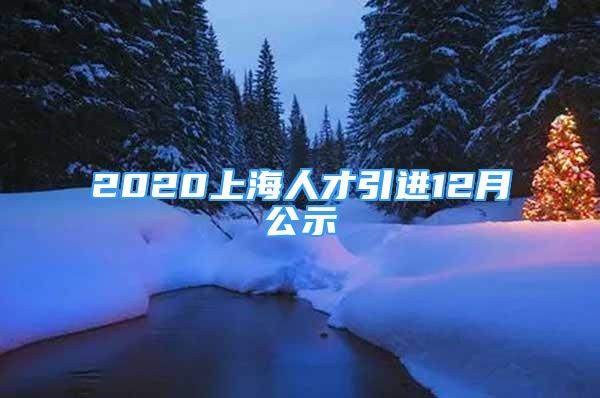 2020上海人才引进12月公示